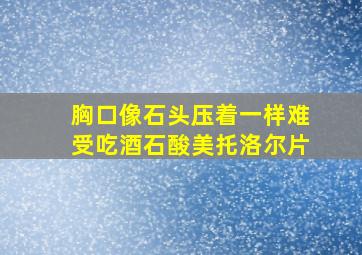 胸口像石头压着一样难受吃酒石酸美托洛尔片